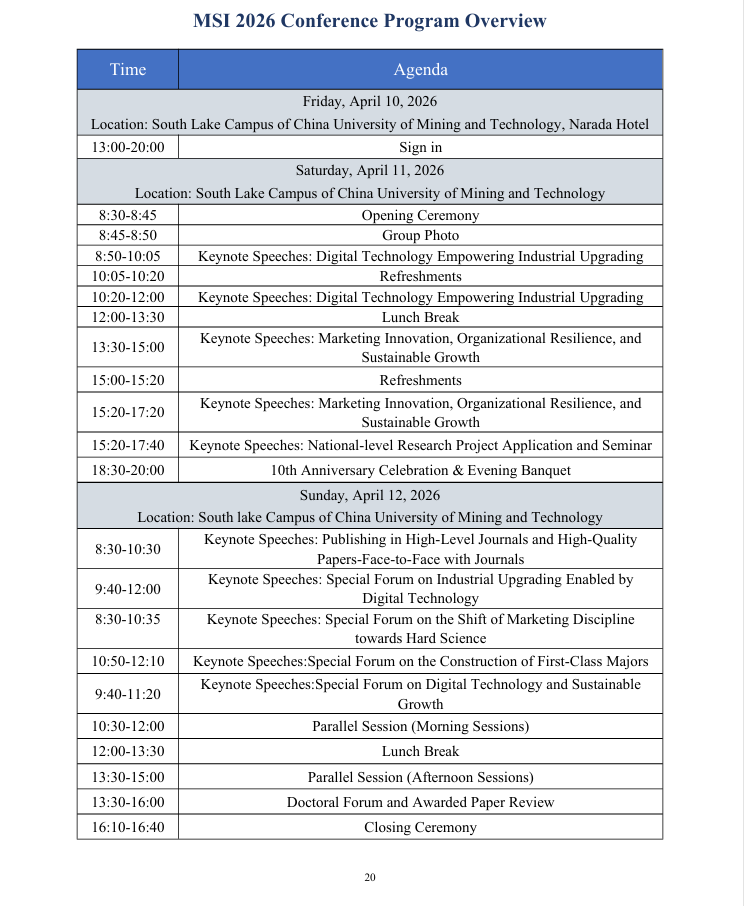 MSI 2026 Conference Program Overview

| Time | Agenda |
|---|---|
| Friday, April 10, 2026 Location: South Lake Campus of China University of Mining and Technology, Narada Hotel | |
| 13:00-20:00 | Sign in |
| Saturday, April 11, 2026 Location: South Lake Campus of China University of Mining and Technology | |
| 8:30-8:45 | Opening Ceremony |
| 8:45-8:50 | Group Photo |
| 8:50-10:05 | Keynote Speeches: Digital Technology Empowering Industrial Upgrading |
| 10:05-10:20 | Refreshments |
| 10:20-12:00 | Keynote Speeches: Digital Technology Empowering Industrial Upgrading |
| 12:00-13:30 | Lunch Break |
| 13:30-15:00 | Keynote Speeches: Marketing Innovation, Organizational Resilience, and Sustainable Growth |
| 15:00-15:20 | Refreshments |
| 15:20-17:20 | Keynote Speeches: Marketing Innovation, Organizational Resilience, and Sustainable Growth |
| 15:20-17:40 | Keynote Speeches: National-level Research Project Application and Seminar |
| 18:30-20:00 | 10th Anniversary Celebration & Evening Banquet |
| Sunday, April 12, 2026 Location: South lake Campus of China University of Mining and Technology | |
| 8:30-10:30 | Keynote Speeches: Publishing in High-Level Journals and High-Quality Papers-Face-to-Face with Journals |
| 9:40-12:00 | Keynote Speeches: Special Forum on Industrial Upgrading Enabled by Digital Technology |
| 8:30-10:35 | Keynote Speeches: Special Forum on the Shift of Marketing Discipline towards Hard Science |
| 10:50-12:10 | Keynote Speeches:Special Forum on the Construction of First-Class Majors |
| 9:40-11:20 | Keynote Speeches:Special Forum on Digital Technology and Sustainable Growth |
| 10:30-12:00 | Parallel Session (Morning Sessions) |
| 12:00-13:30 | Lunch Break |
| 13:30-15:00 | Parallel Session (Afternoon Sessions) |
| 13:30-16:00 | Doctoral Forum and Awarded Paper Review |
| 16:10-16:40 | Closing Ceremony |

20